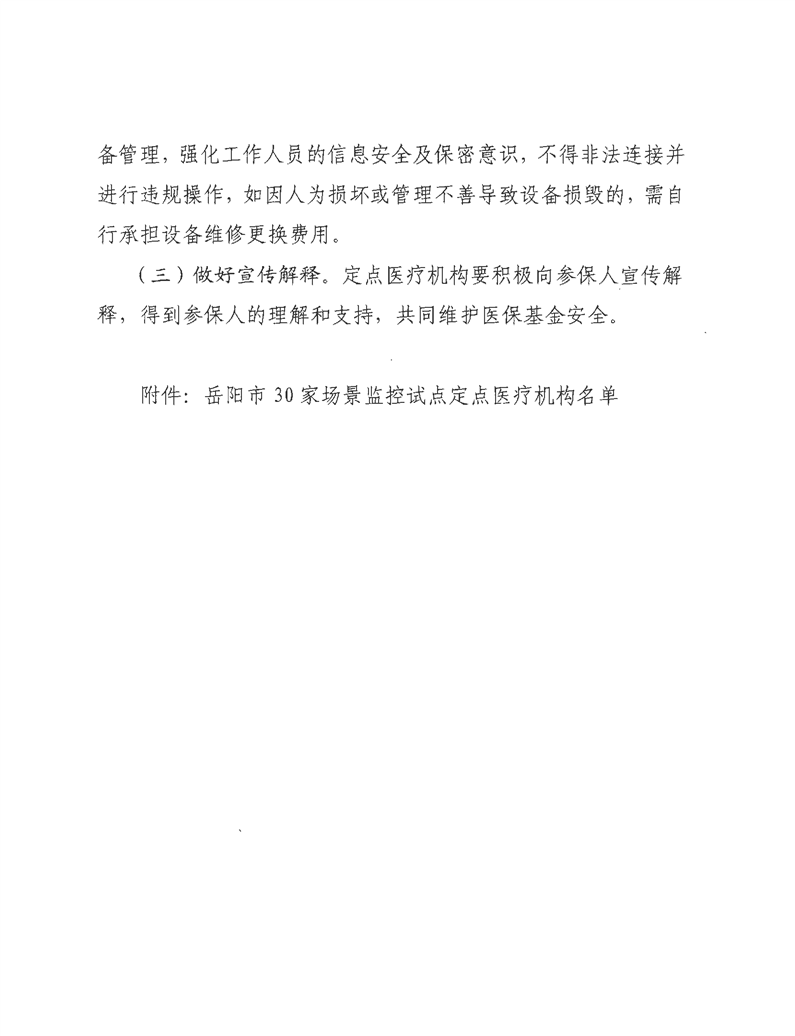 备管理，强化工作人员的信息安全及保密意识，不得非法连接并进行违规操作，如因人为损坏或管理不善导致设备损毁的，需自行承担设备维修更换费用。

（三）做好宣传解释。定点医疗机构要积极向参保人宣传解释，得到参保人的理解和支持，共同维护医保基金安全。

附件：岳阳市30家场景监控试点定点医疗机构名单